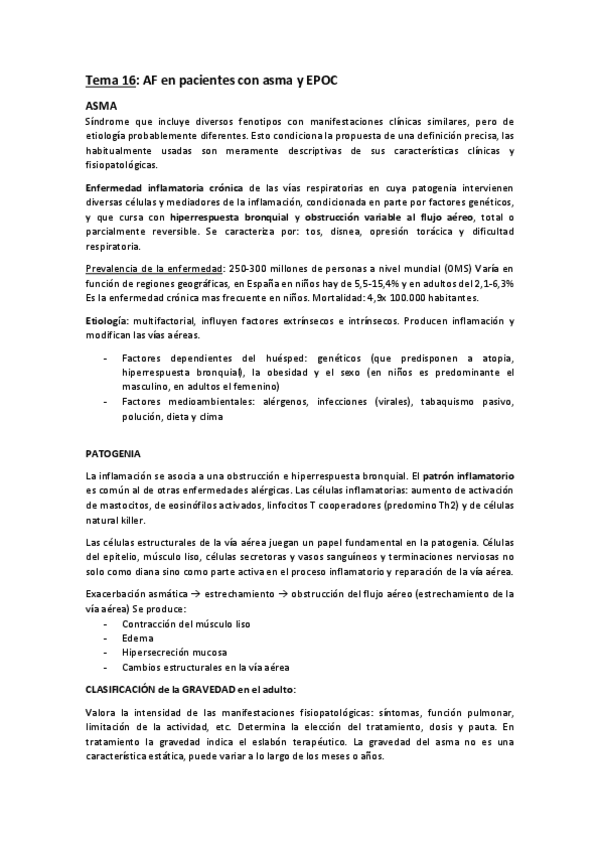 Tema 16: AF en pacientes con asma y EPOC

ASMA

Síndrome que incluye diversos fenotipos con manifestaciones clínicas similares, pero de etiología probablemente diferentes. Esto condiciona la propuesta de una definición precisa, las habitualmente usadas son meramente descriptivas de sus características clínicas y fisiopatológicas.

Enfermedad inflamatoria crónica de las vías respiratorias en cuya patogenia intervienen diversas células y mediadores de la inflamación, condicionada en parte por factores genéticos, y que cursa con hiperrespuesta bronquial y obstrucción variable al flujo aéreo, total o parcialmente reversible. Se caracteriza por: tos, disnea, opresión torácica y dificultad respiratoria.

Prevalencia de la enfermedad: 250-300 millones de personas a nivel mundial (OMS) Varía en función de regiones geográficas, en España en niños hay de 5,5-15,4% y en adultos del 2,1-6,3% Es la enfermedad crónica mas frecuente en niños. Mortalidad: 4,9x 100.000 habitantes.

Etiología: multifactorial, influyen factores extrínsecos e intrínsecos. Producen inflamación y modifican las vías aéreas.

- Factores dependientes del huésped: genéticos (que predisponen a atopia, hiperrespuesta bronquial), la obesidad y el sexo (en niños es predominante el masculino, en adultos el femenino)
- Factores medioambientales: alérgenos, infecciones (virales), tabaquismo pasivo, polución, dieta y clima

PATOGENIA

La inflamación se asocia a una obstrucción e hiperrespuesta bronquial. El patrón inflamatorio es común al de otras enfermedades alérgicas. Las células inflamatorias: aumento de activación de mastocitos, de eosinófilos activados, linfocitos T cooperadores (predomino Th2) y de células natural killer.

Las células estructurales de la vía aérea juegan un papel fundamental en la patogenia. Células del epitelio, músculo liso, células secretoras y vasos sanguíneos y terminaciones nerviosas no solo como diana sino como parte activa en el proceso inflamatorio y reparación de la vía aérea.

Exacerbación asmática → estrechamiento → obstrucción del flujo aéreo (estrechamiento de la vía aérea) Se produce:
- Contracción del músculo liso
- Edema
- Hipersecreción mucosa
- Cambios estructurales en la vía aérea

CLASIFICACIÓN de la GRAVEDAD en el adulto:

Valora la intensidad de las manifestaciones fisiopatológicas: síntomas, función pulmonar, limitación de la actividad, etc. Determina la elección del tratamiento, dosis y pauta. En tratamiento la gravedad indica el eslabón terapéutico. La gravedad del asma no es una característica estática, puede variar a lo largo de los meses o años.